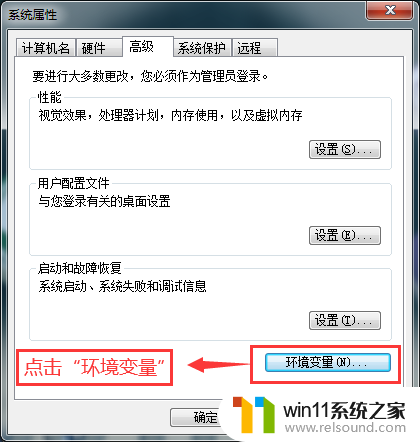 系统属性

计算机名 硬件 高级 系统保护 远程

要进行大多数更改，您必须作为管理员登录。

性能
视觉效果，处理器计划，内存使用，以及虚拟内存

设置(S)...

用户配置文件
与您登录有关的桌面设置

设置(E)...

启动和故障恢复
系统启动、系统失败和调试信息

设置(T)...

点击“环境变量”

环境变量(N)...

确定

win11系统之家
www.relsound.com